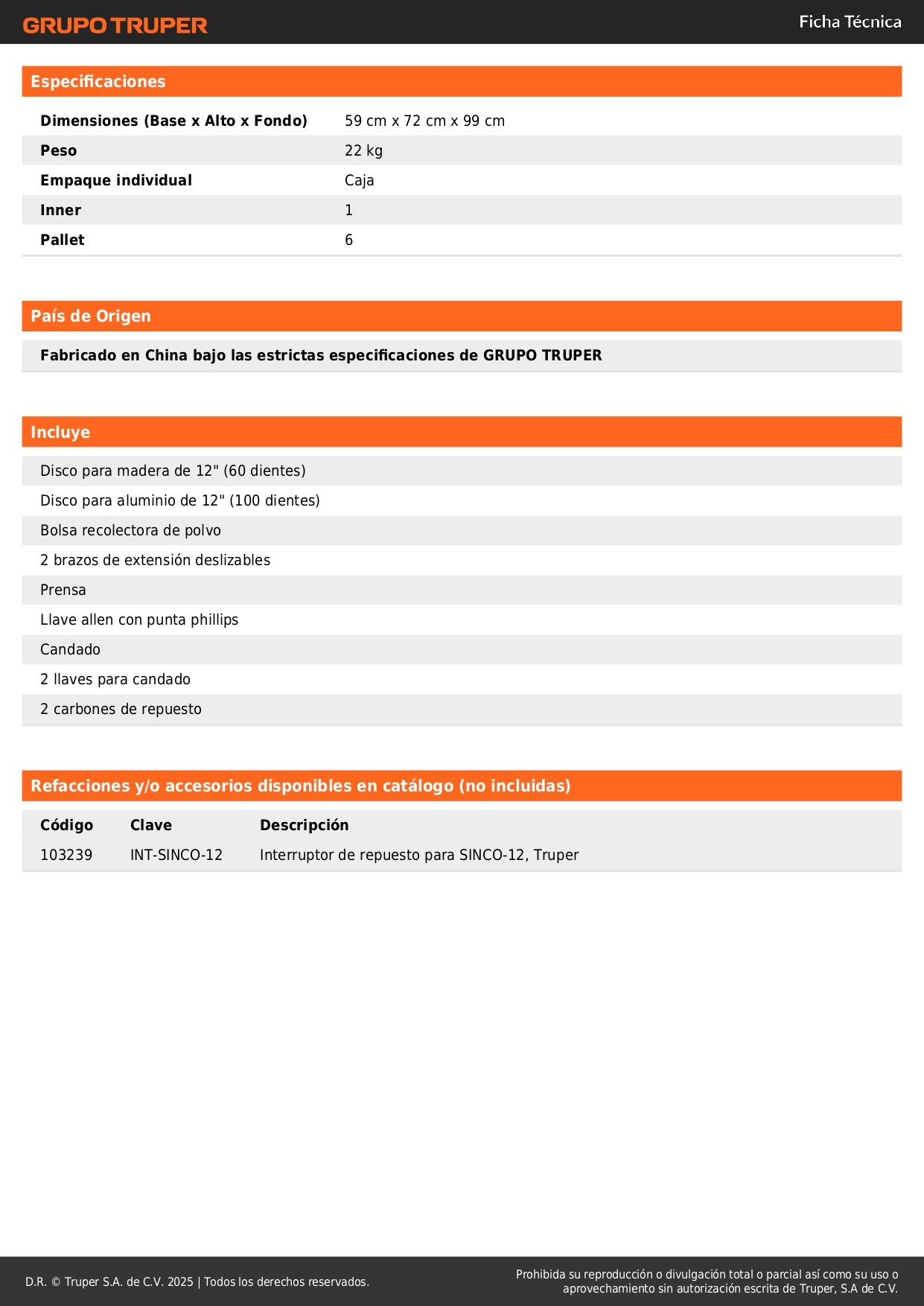 GRUPO TRUPER

Ficha Técnica

Especificaciones

| Dimensiones (Base x Alto x Fondo) | 59 cm x 72 cm x 99 cm |
|---|---|
| Peso | 22 kg |
| Empaque individual | Caja |
| Inner | 1 |
| Pallet | 6 |

País de Origen

Fabricado en China bajo las estrictas especificaciones de GRUPO TRUPER

Incluye

Disco para madera de 12" (60 dientes)

Disco para aluminio de 12" (100 dientes)

Bolsa recolectora de polvo

2 brazos de extensión deslizables

Prensa

Llave allen con punta phillips

Candado

2 llaves para candado

2 carbones de repuesto

Refacciones y/o accesorios disponibles en catálogo (no incluidas)

| Código | Clave | Descripción |
|---|---|---|
| 103239 | INT-SINCO-12 | Interruptor de repuesto para SINCO-12, Truper |

D.R. © Truper S.A. de C.V. 2025 | Todos los derechos reservados.

Prohibida su reproducción o divulgación total o parcial así como su uso o aprovechamiento sin autorización escrita de Truper, S.A de C.V.